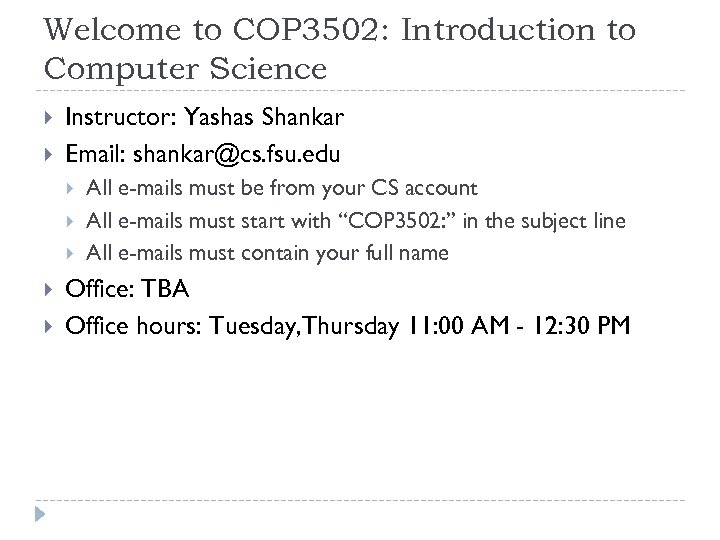 Welcome to COP3502: Introduction to Computer Science

▸ Instructor: Yashas Shankar
▸ Email: shankar@cs.fsu.edu
▸ All e-mails must be from your CS account
▸ All e-mails must start with "COP3502:" in the subject line
▸ All e-mails must contain your full name
▸ Office: TBA
▸ Office hours: Tuesday,Thursday 11:00 AM - 12:30 PM